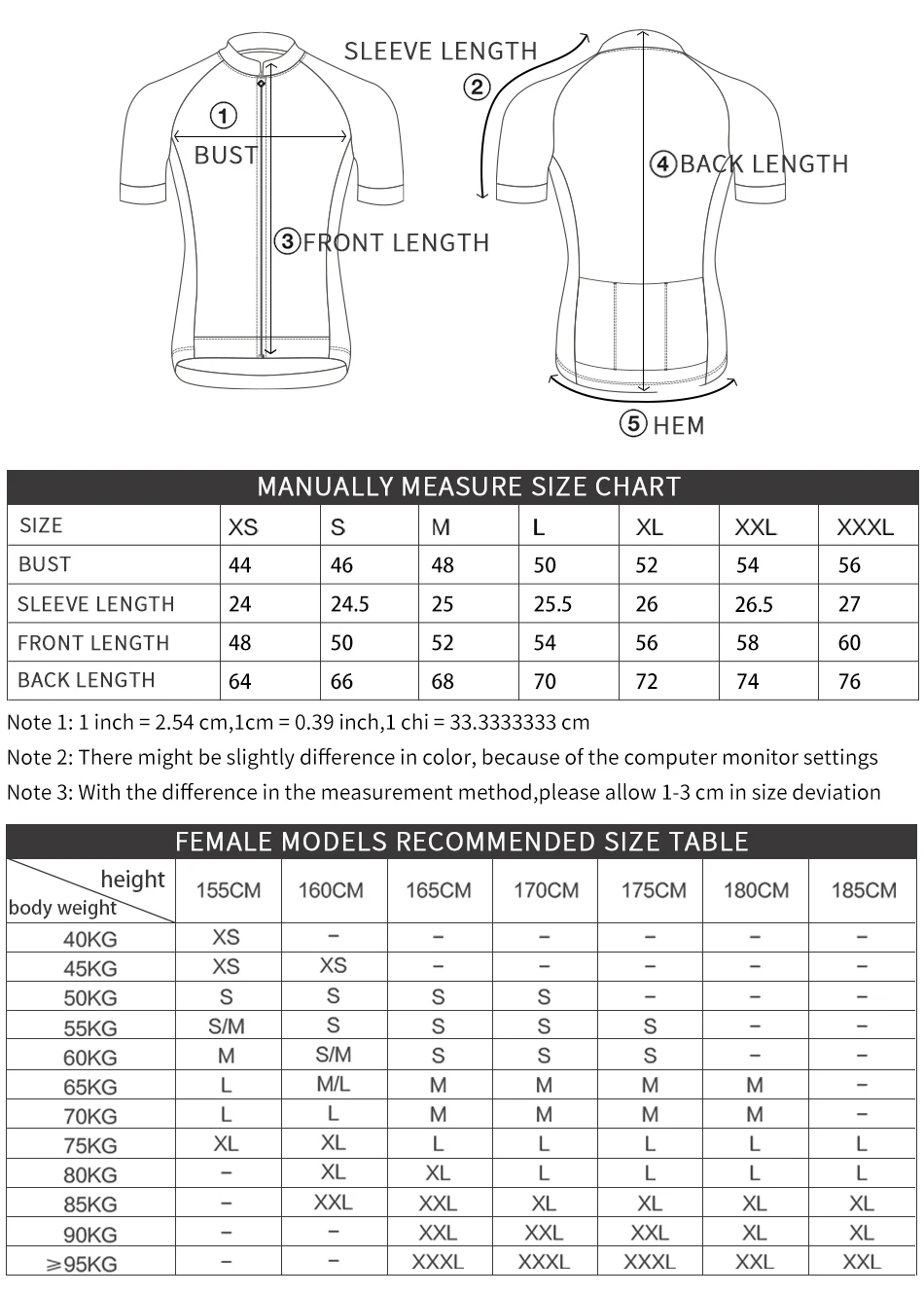 SLEEVE LENGTH
②
①
BUST
③FRONT LENGTH
④BACK LENGTH
⑤HEM

MANUALLY MEASURE SIZE CHART

| SIZE | XS | S | M | L | XL | XXL | XXXL |
|---|---|---|---|---|---|---|---|
| BUST | 44 | 46 | 48 | 50 | 52 | 54 | 56 |
| SLEEVE LENGTH | 24 | 24.5 | 25 | 25.5 | 26 | 26.5 | 27 |
| FRONT LENGTH | 48 | 50 | 52 | 54 | 56 | 58 | 60 |
| BACK LENGTH | 64 | 66 | 68 | 70 | 72 | 74 | 76 |

Note 1: 1 inch = 2.54 cm,1cm = 0.39 inch,1 chi = 33.3333333 cm
Note 2: There might be slightly difference in color, because of the computer monitor settings
Note 3: With the difference in the measurement method,please allow 1-3 cm in size deviation

FEMALE MODELS RECOMMENDED SIZE TABLE

| height / body weight | 155CM | 160CM | 165CM | 170CM | 175CM | 180CM | 185CM |
|---|---|---|---|---|---|---|---|
| 40KG | XS | – | – | – | – | – | – |
| 45KG | XS | XS | – | – | – | – | – |
| 50KG | S | S | S | S | – | – | – |
| 55KG | S/M | S | S | S | S | – | – |
| 60KG | M | S/M | S | S | S | – | – |
| 65KG | L | M/L | M | M | M | M | – |
| 70KG | L | L | M | M | M | M | – |
| 75KG | XL | XL | L | L | L | L | L |
| 80KG | – | XL | XL | L | L | L | L |
| 85KG | – | XXL | XXL | XL | XL | XL | XL |
| 90KG | – | – | XXL | XXL | XXL | XL | XL |
| ≥95KG | – | – | XXXL | XXXL | XXXL | XXL | XXL |